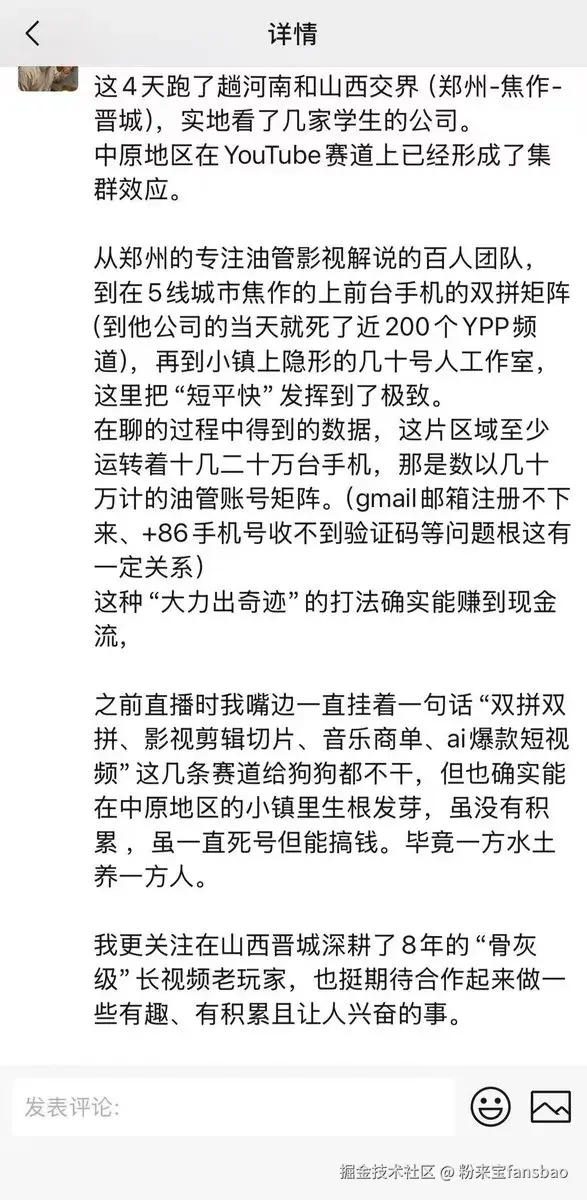 详情

这4天跑了趟河南和山西交界（郑州-焦作-晋城），实地看了几家学生的公司。
中原地区在YouTube赛道上已经形成了集群效应。

从郑州的专注油管影视解说的百人团队，到在5线城市焦作的上前台手机的双拼矩阵（到他公司的当天就死了近200个YPP频道），再到小镇上隐形的几十号人工作室，这里把“短平快”发挥到了极致。
在聊的过程中得到的数据，这片区域至少运转着十几二十万台手机，那是数以几十万计的油管账号矩阵。（gmail邮箱注册不下来、+86手机号收不到验证码等问题根这有一定关系）
这种“大力出奇迹”的打法确实能赚到现金流，

之前直播时我嘴边一直挂着一句话“双拼双拼、影视剪辑切片、音乐商单、ai爆款短视频”这几条赛道给狗狗都不干，但也确实能在中原地区的小镇里生根发芽，虽没有积累，虽一直死号但能搞钱。毕竟一方水土养一方人。

我更关注在山西晋城深耕了8年的“骨灰级”长视频老玩家，也挺期待合作起来做一些有趣、有积累且让人兴奋的事。

发表评论:

掘金技术社区 @ 粉来宝fansbao